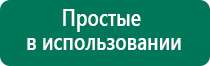 Простые
в использовании